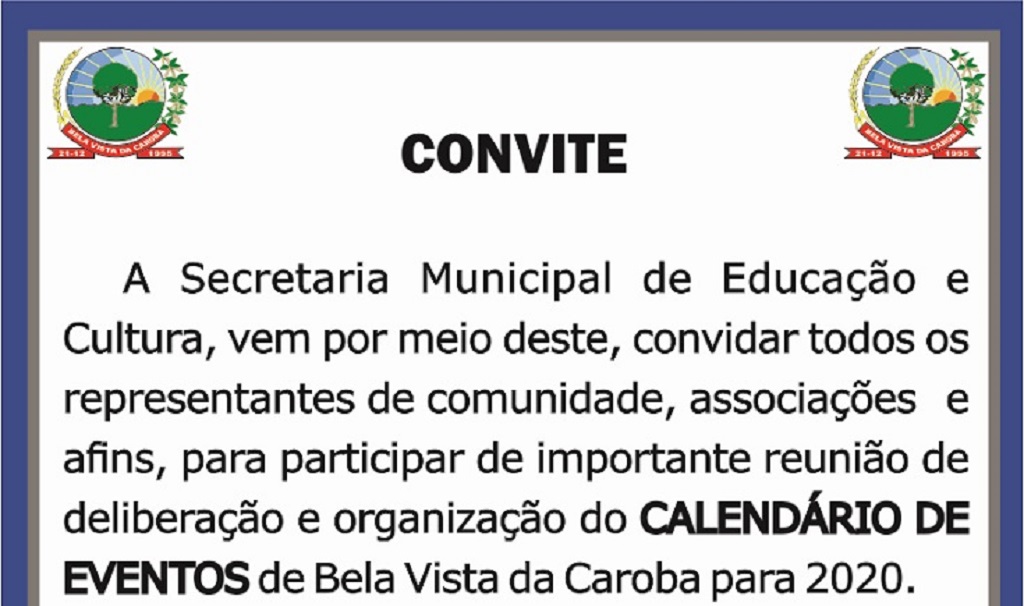 BELA VISTA DA CAROBA
21-12 1995

BELA VISTA DA CAROBA
21-12 1995

CONVITE

A Secretaria Municipal de Educação e Cultura, vem por meio deste, convidar todos os representantes de comunidade, associações e afins, para participar de importante reunião de deliberação e organização do CALENDÁRIO DE EVENTOS de Bela Vista da Caroba para 2020.